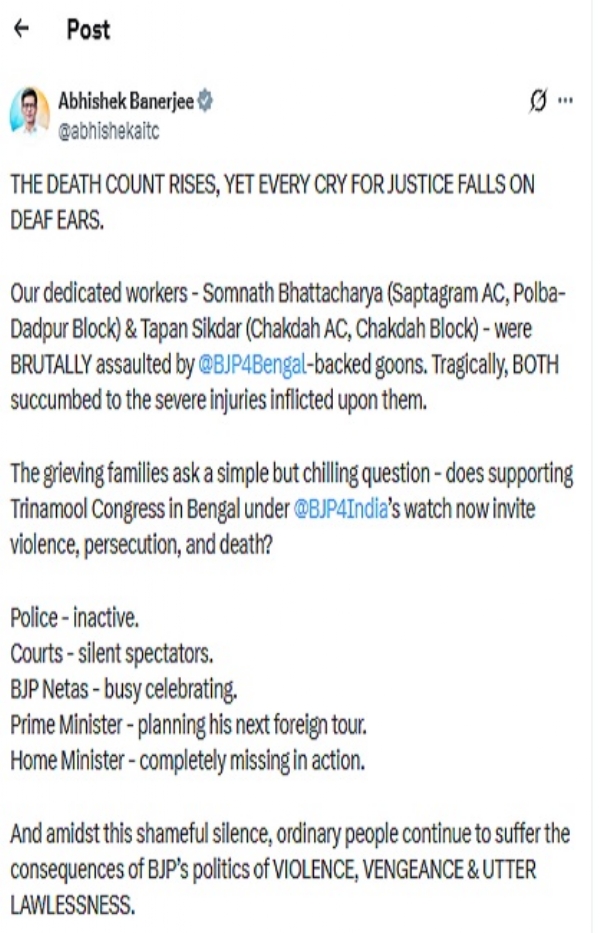 ← Post

Abhishek Banerjee
@abhishekaitc

THE DEATH COUNT RISES, YET EVERY CRY FOR JUSTICE FALLS ON DEAF EARS.

Our dedicated workers - Somnath Bhattacharya (Saptagram AC, Polba-Dadpur Block) & Tapan Sikdar (Chakdah AC, Chakdah Block) - were BRUTALLY assaulted by @BJP4Bengal-backed goons. Tragically, BOTH succumbed to the severe injuries inflicted upon them.

The grieving families ask a simple but chilling question - does supporting Trinamool Congress in Bengal under @BJP4India's watch now invite violence, persecution, and death?

Police - inactive.
Courts - silent spectators.
BJP Netas - busy celebrating.
Prime Minister - planning his next foreign tour.
Home Minister - completely missing in action.

And amidst this shameful silence, ordinary people continue to suffer the consequences of BJP's politics of VIOLENCE, VENGEANCE & UTTER LAWLESSNESS.